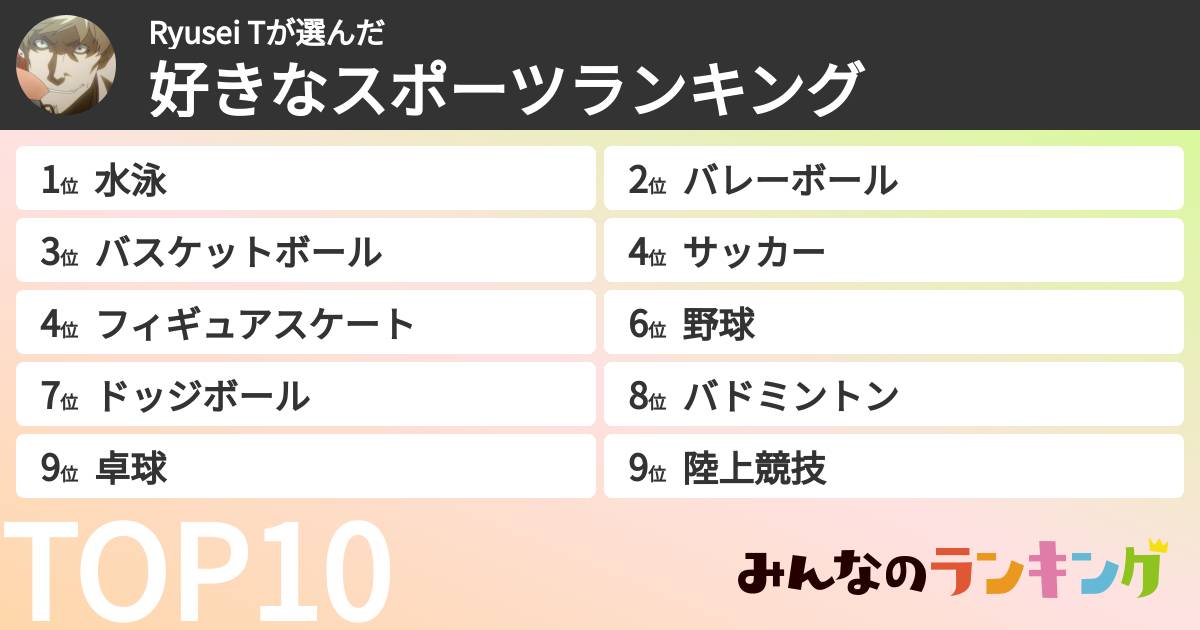 Ryusei Tが選んだ
好きなスポーツランキング

1位 水泳
2位 バレーボール
3位 バスケットボール
4位 サッカー
4位 フィギュアスケート
6位 野球
7位 ドッジボール
8位 バドミントン
9位 卓球
9位 陸上競技

TOP10

みんなのランキング